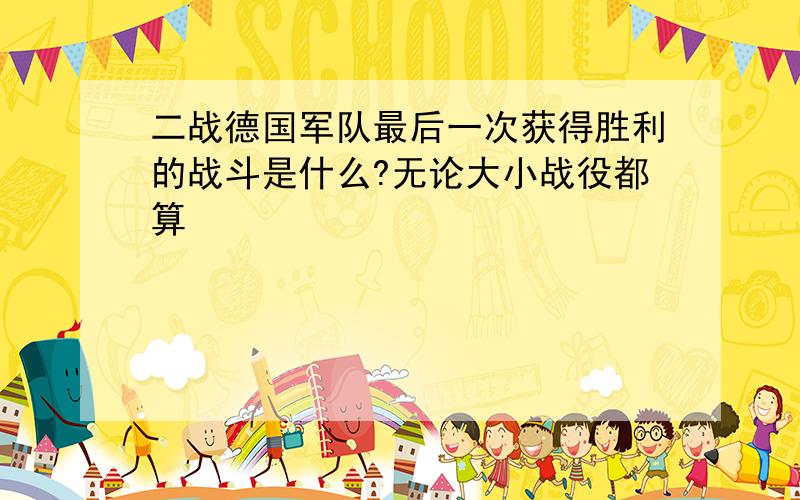 SCHOOL

二战德国军队最后一次获得胜利的战斗是什么?无论大小战役都算